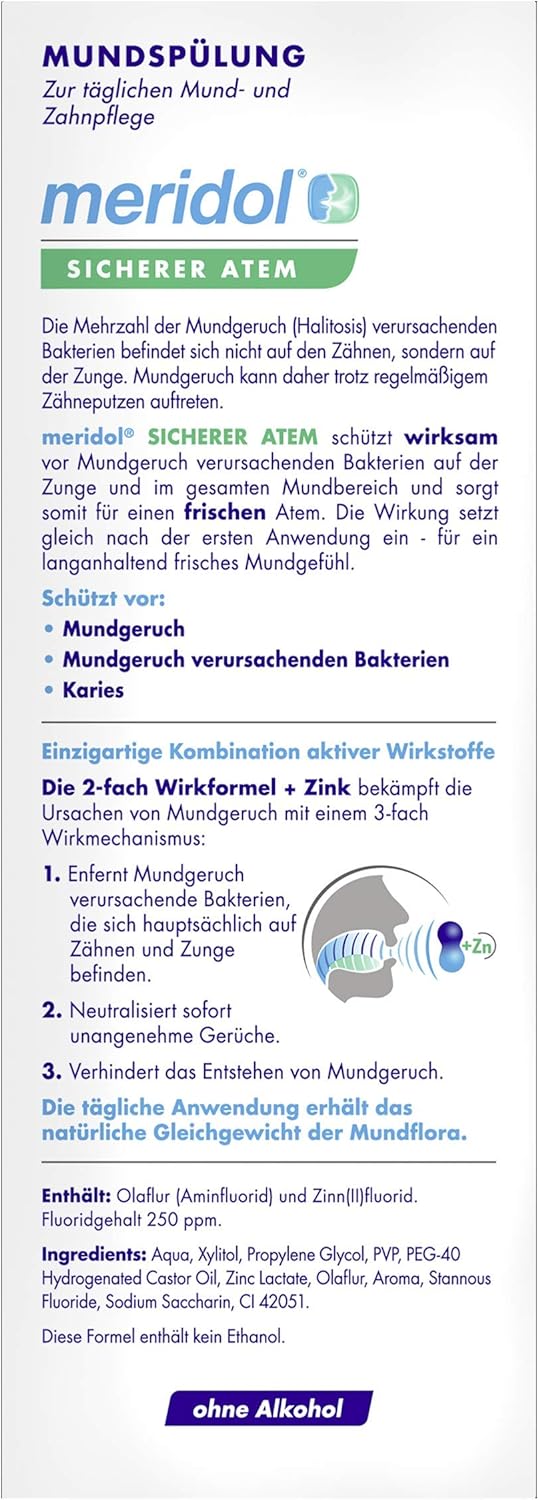 MUNDSPÜLUNG
Zur täglichen Mund- und Zahnpflege

meridol®

SICHERER ATEM

Die Mehrzahl der Mundgeruch (Halitosis) verursachenden Bakterien befindet sich nicht auf den Zähnen, sondern auf der Zunge. Mundgeruch kann daher trotz regelmäßigem Zähneputzen auftreten.

meridol® SICHERER ATEM schützt wirksam vor Mundgeruch verursachenden Bakterien auf der Zunge und im gesamten Mundbereich und sorgt somit für einen frischen Atem. Die Wirkung setzt gleich nach der ersten Anwendung ein - für ein langanhaltend frisches Mundgefühl.

Schützt vor:
• Mundgeruch
• Mundgeruch verursachenden Bakterien
• Karies

Einzigartige Kombination aktiver Wirkstoffe

Die 2-fach Wirkformel + Zink bekämpft die Ursachen von Mundgeruch mit einem 3-fach Wirkmechanismus:

1. Enfernt Mundgeruch verursachende Bakterien, die sich hauptsächlich auf Zähnen und Zunge befinden.

+Zn

2. Neutralisiert sofort unangenehme Gerüche.

3. Verhindert das Entstehen von Mundgeruch.

Die tägliche Anwendung erhält das natürliche Gleichgewicht der Mundflora.

Enthält: Olaflur (Aminfluorid) und Zinn(II)fluorid. Fluoridgehalt 250 ppm.

Ingredients: Aqua, Xylitol, Propylene Glycol, PVP, PEG-40 Hydrogenated Castor Oil, Zinc Lactate, Olaflur, Aroma, Stannous Fluoride, Sodium Saccharin, CI 42051.

Diese Formel enthält kein Ethanol.

ohne Alkohol